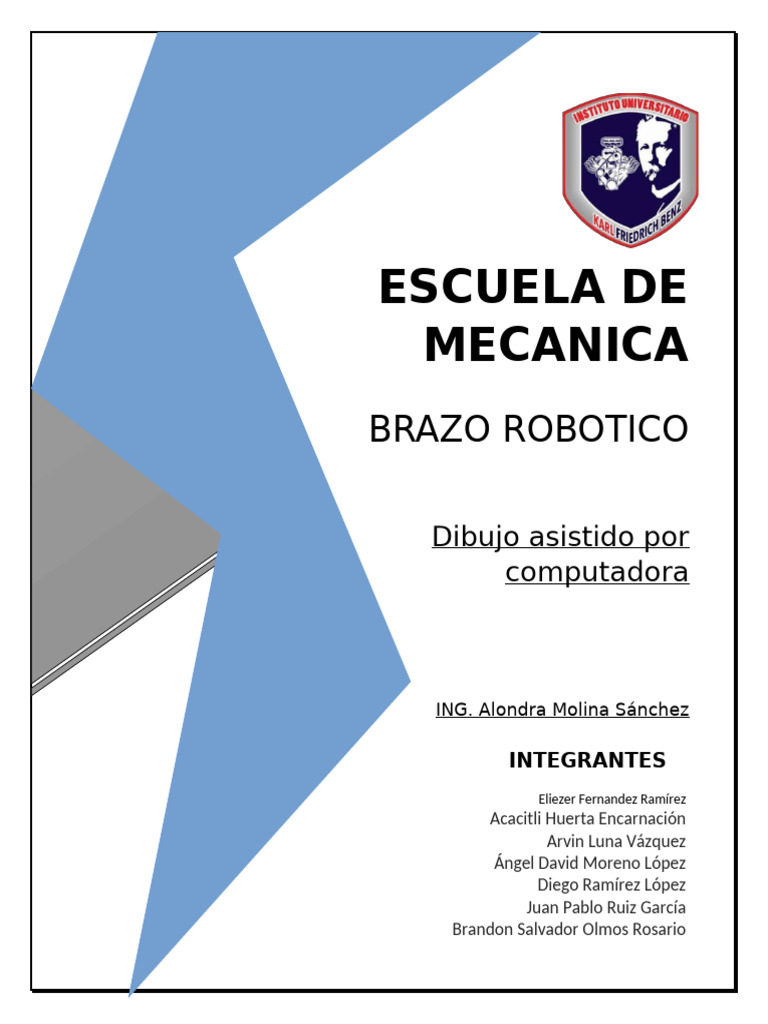 INSTITUTO UNIVERSITARIO
KARL FRIEDRICH BENZ

ESCUELA DE MECANICA

BRAZO ROBOTICO

Dibujo asistido por computadora

ING. Alondra Molina Sánchez

INTEGRANTES

Eliezer Fernandez Ramírez
Acacitli Huerta Encarnación
Arvin Luna Vázquez
Ángel David Moreno López
Diego Ramírez López
Juan Pablo Ruiz García
Brandon Salvador Olmos Rosario